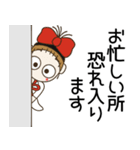 お忙しい所
恐れ入り
ます